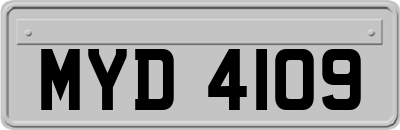 MYD 4109